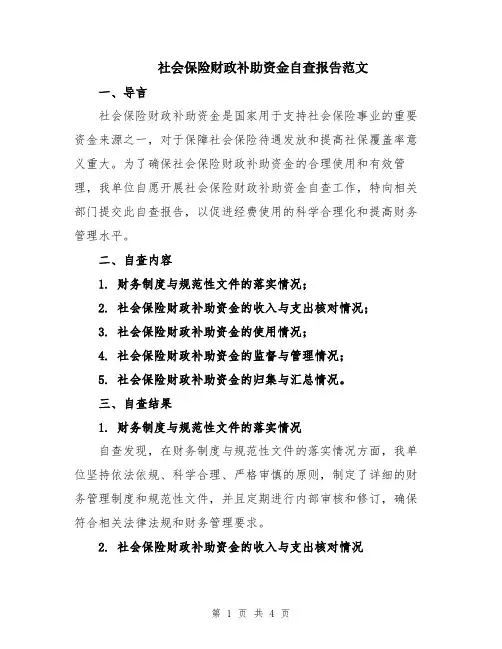 社会保险财政补助资金自查报告范文

一、导言

社会保险财政补助资金是国家用于支持社会保险事业的重要资金来源之一，对于保障社会保险待遇发放和提高社保覆盖率意义重大。为了确保社会保险财政补助资金的合理使用和有效管理，我单位自愿开展社会保险财政补助资金自查工作，特向相关部门提交此自查报告，以促进经费使用的科学合理化和提高财务管理水平。

二、自查内容

1. 财务制度与规范性文件的落实情况；

2. 社会保险财政补助资金的收入与支出核对情况；

3. 社会保险财政补助资金的使用情况；

4. 社会保险财政补助资金的监督与管理情况；

5. 社会保险财政补助资金的归集与汇总情况。

三、自查结果

1. 财务制度与规范性文件的落实情况

自查发现，在财务制度与规范性文件的落实情况方面，我单位坚持依法依规、科学合理、严格审慎的原则，制定了详细的财务管理制度和规范性文件，并且定期进行内部审核和修订，确保符合相关法律法规和财务管理要求。

2. 社会保险财政补助资金的收入与支出核对情况

第 1 页 共 4 页